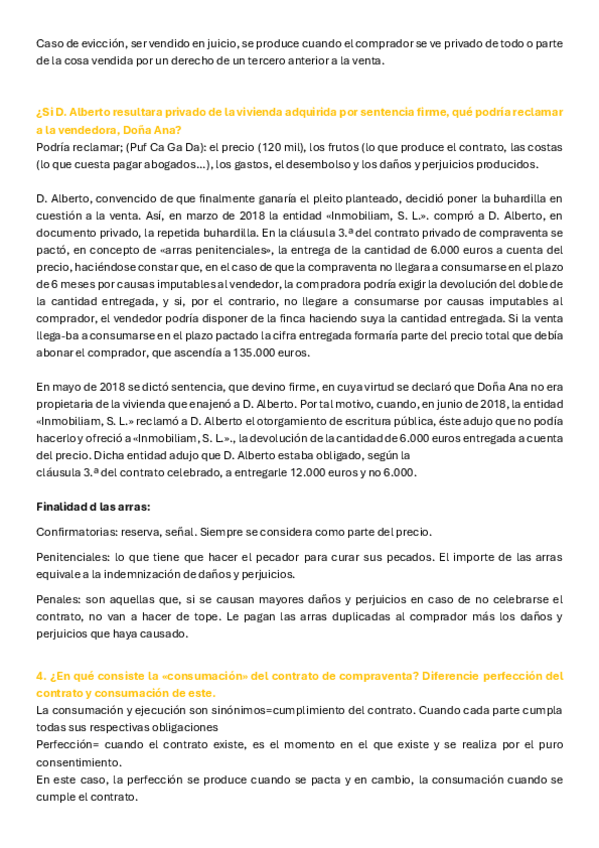 Caso de evicción, ser vendido en juicio, se produce cuando el comprador se ve privado de todo o parte de la cosa vendida por un derecho de un tercero anterior a la venta.

¿Si D. Alberto resultara privado de la vivienda adquirida por sentencia firme, qué podría reclamar a la vendedora, Doña Ana?
Podría reclamar; (Puf Ca Ga Da): el precio (120 mil), los frutos (lo que produce el contrato, las costas (lo que cuesta pagar abogados…), los gastos, el desembolso y los daños y perjuicios producidos.

D. Alberto, convencido de que finalmente ganaría el pleito planteado, decidió poner la buhardilla en cuestión a la venta. Así, en marzo de 2018 la entidad «Inmobiliam, S. L.». compró a D. Alberto, en documento privado, la repetida buhardilla. En la cláusula 3.ª del contrato privado de compraventa se pactó, en concepto de «arras penitenciales», la entrega de la cantidad de 6.000 euros a cuenta del precio, haciéndose constar que, en el caso de que la compraventa no llegara a consumarse en el plazo de 6 meses por causas imputables al vendedor, la compradora podría exigir la devolución del doble de la cantidad entregada, y si, por el contrario, no llegare a consumarse por causas imputables al comprador, el vendedor podría disponer de la finca haciendo suya la cantidad entregada. Si la venta llega-ba a consumarse en el plazo pactado la cifra entregada formaría parte del precio total que debía abonar el comprador, que ascendía a 135.000 euros.

En mayo de 2018 se dictó sentencia, que devino firme, en cuya virtud se declaró que Doña Ana no era propietaria de la vivienda que enajenó a D. Alberto. Por tal motivo, cuando, en junio de 2018, la entidad «Inmobiliam, S. L.» reclamó a D. Alberto el otorgamiento de escritura pública, éste adujo que no podía hacerlo y ofreció a «Inmobiliam, S. L.»., la devolución de la cantidad de 6.000 euros entregada a cuenta del precio. Dicha entidad adujo que D. Alberto estaba obligado, según la
cláusula 3.ª del contrato celebrado, a entregarle 12.000 euros y no 6.000.

Finalidad d las arras:

Confirmatorias: reserva, señal. Siempre se considera como parte del precio.

Penitenciales: lo que tiene que hacer el pecador para curar sus pecados. El importe de las arras equivale a la indemnización de daños y perjuicios.

Penales: son aquellas que, si se causan mayores daños y perjuicios en caso de no celebrarse el contrato, no van a hacer de tope. Le pagan las arras duplicadas al comprador más los daños y perjuicios que haya causado.

4. ¿En qué consiste la «consumación» del contrato de compraventa? Diferencie perfección del contrato y consumación de este.
La consumación y ejecución son sinónimos=cumplimiento del contrato. Cuando cada parte cumpla todas sus respectivas obligaciones
Perfección= cuando el contrato existe, es el momento en el que existe y se realiza por el puro consentimiento.
En este caso, la perfección se produce cuando se pacta y en cambio, la consumación cuando se cumple el contrato.